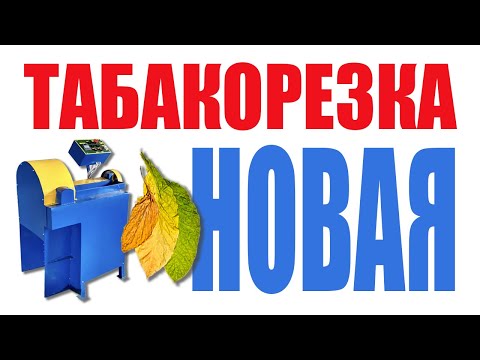 ТАБАКОРЕЗКА
НОВАЯ